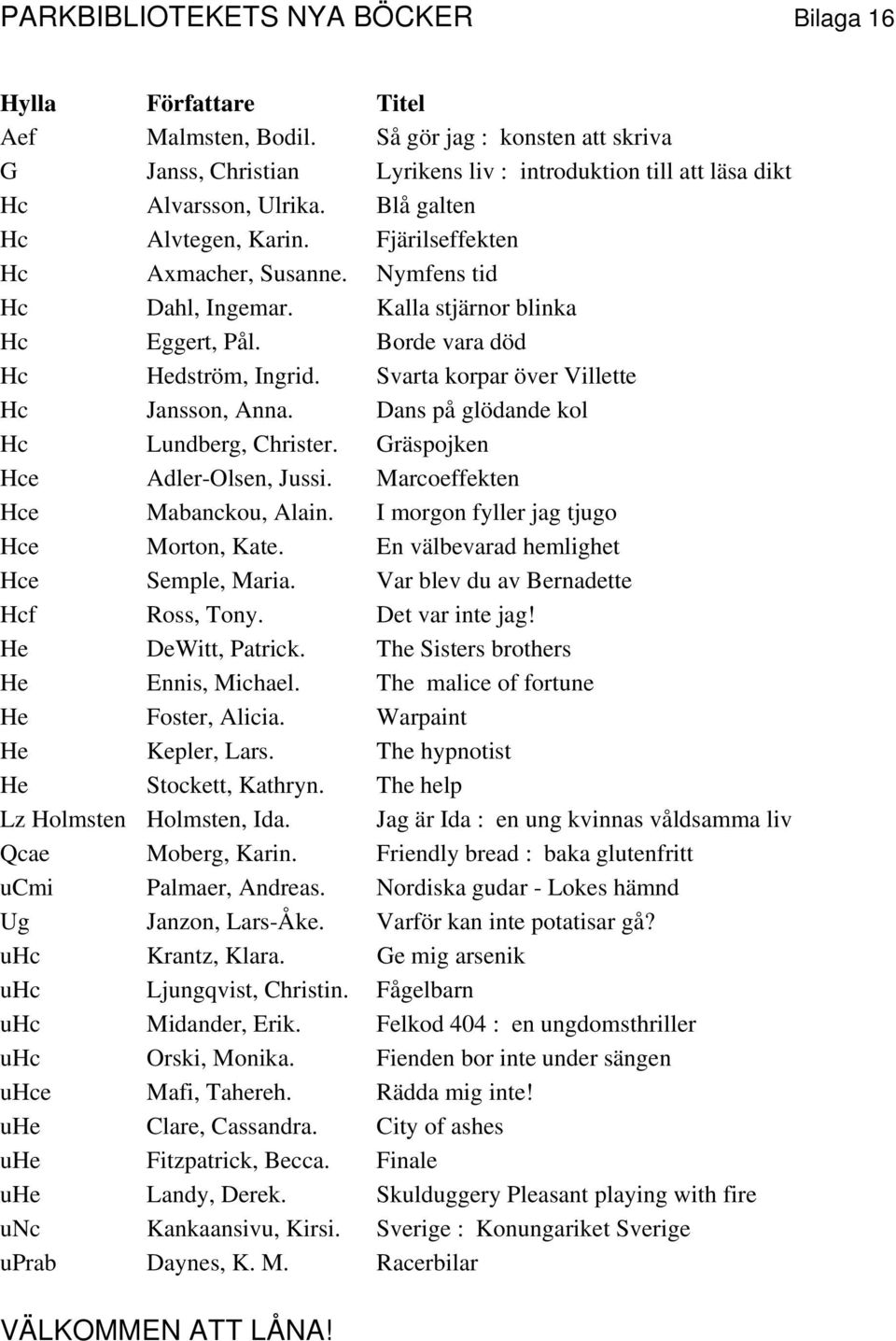 PARKBIBLIOTEKETS NYA BÖCKER Bilaga 16

| Hylla | Författare | Titel |
|---|---|---|
| Aef | Malmsten, Bodil. | Så gör jag : konsten att skriva |
| G | Janss, Christian | Lyrikens liv : introduktion till att läsa dikt |
| Hc | Alvarsson, Ulrika. | Blå galten |
| Hc | Alvtegen, Karin. | Fjärilseffekten |
| Hc | Axmacher, Susanne. | Nymfens tid |
| Hc | Dahl, Ingemar. | Kalla stjärnor blinka |
| Hc | Eggert, Pål. | Borde vara död |
| Hc | Hedström, Ingrid. | Svarta korpar över Villette |
| Hc | Jansson, Anna. | Dans på glödande kol |
| Hc | Lundberg, Christer. | Gräspojken |
| Hce | Adler-Olsen, Jussi. | Marcoeffekten |
| Hce | Mabanckou, Alain. | I morgon fyller jag tjugo |
| Hce | Morton, Kate. | En välbevarad hemlighet |
| Hce | Semple, Maria. | Var blev du av Bernadette |
| Hcf | Ross, Tony. | Det var inte jag! |
| He | DeWitt, Patrick. | The Sisters brothers |
| He | Ennis, Michael. | The malice of fortune |
| He | Foster, Alicia. | Warpaint |
| He | Kepler, Lars. | The hypnotist |
| He | Stockett, Kathryn. | The help |
| Lz Holmsten | Holmsten, Ida. | Jag är Ida : en ung kvinnas våldsamma liv |
| Qcae | Moberg, Karin. | Friendly bread : baka glutenfritt |
| uCmi | Palmaer, Andreas. | Nordiska gudar - Lokes hämnd |
| Ug | Janzon, Lars-Åke. | Varför kan inte potatisar gå? |
| uHc | Krantz, Klara. | Ge mig arsenik |
| uHc | Ljungqvist, Christin. | Fågelbarn |
| uHc | Midander, Erik. | Felkod 404 : en ungdomsthriller |
| uHc | Orski, Monika. | Fienden bor inte under sängen |
| uHce | Mafi, Tahereh. | Rädda mig inte! |
| uHe | Clare, Cassandra. | City of ashes |
| uHe | Fitzpatrick, Becca. | Finale |
| uHe | Landy, Derek. | Skulduggery Pleasant playing with fire |
| uNc | Kankaansivu, Kirsi. | Sverige : Konungariket Sverige |
| uPrab | Daynes, K. M. | Racerbilar |

VÄLKOMMEN ATT LÅNA!